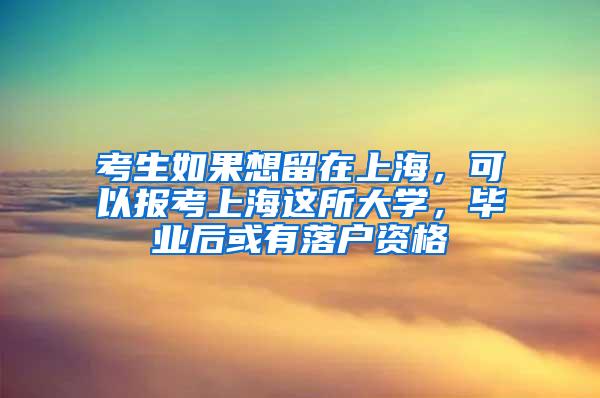 考生如果想留在上海，可以报考上海这所大学，毕业后或有落户资格